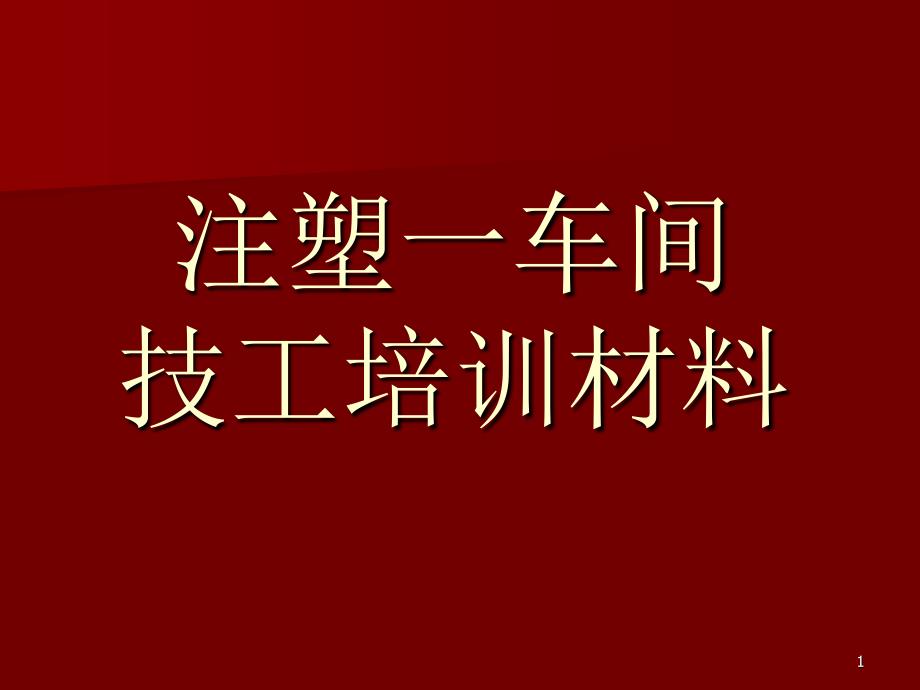 注塑一车间
技工培训材料

1